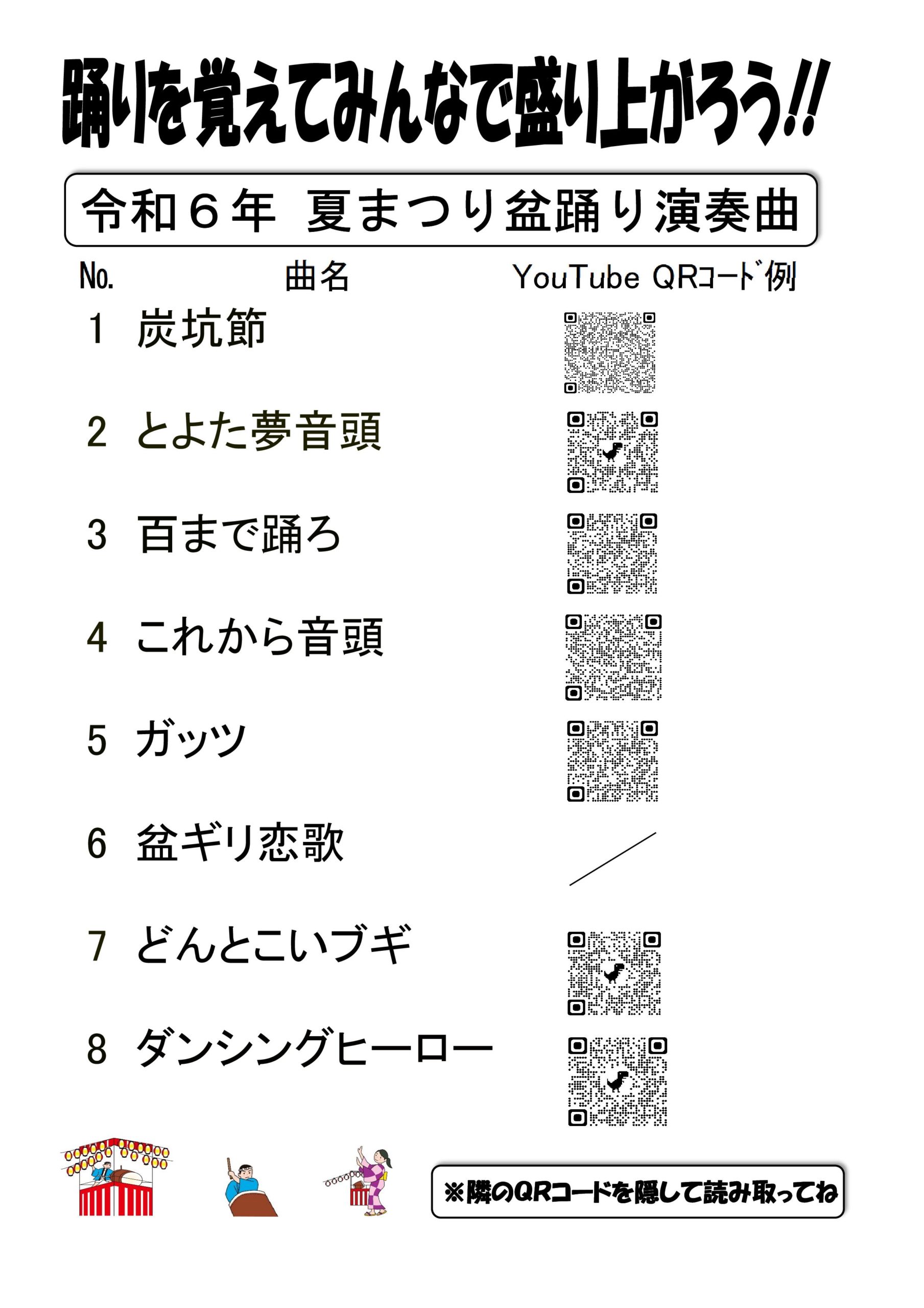 踊りを覚えてみんなで盛り上がろう!!

令和6年 夏まつり盆踊り演奏曲

No. 曲名 YouTube QRｺｰﾄﾞ例

1 炭坑節

2 とよた夢音頭

3 百まで踊ろ

4 これから音頭

5 ガッツ

6 盆ギリ恋歌

7 どんとこいブギ

8 ダンシングヒーロー

※隣のQRコードを隠して読み取ってね